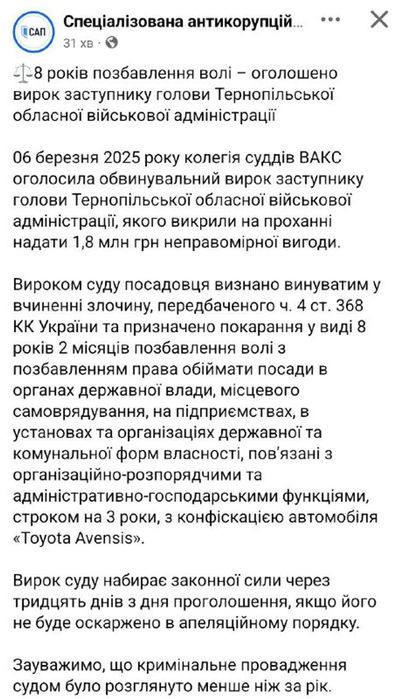 САП

Спеціалізована антикорупцій...
31 хв ·

⚖️8 років позбавлення волі – оголошено вирок заступнику голови Тернопільської обласної військової адміністрації

06 березня 2025 року колегія суддів ВАКС оголосила обвинувальний вирок заступнику голови Тернопільської обласної військової адміністрації, якого викрили на проханні надати 1,8 млн грн неправомірної вигоди.

Вироком суду посадовця визнано винуватим у вчиненні злочину, передбаченого ч. 4 ст. 368 КК України та призначено покарання у виді 8 років 2 місяців позбавлення волі з позбавленням права обіймати посади в органах державної влади, місцевого самоврядування, на підприємствах, в установах та організаціях державної та комунальної форм власності, пов'язані з організаційно-розпорядчими та адміністративно-господарськими функціями, строком на 3 роки, з конфіскацією автомобіля «Toyota Avensis».

Вирок суду набирає законної сили через тридцять днів з дня проголошення, якщо його не буде оскаржено в апеляційному порядку.

Зауважимо, що кримінальне провадження судом було розглянуто менше ніж за рік.